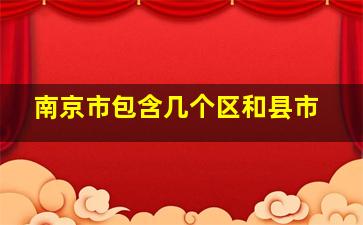 南京市包含几个区和县市